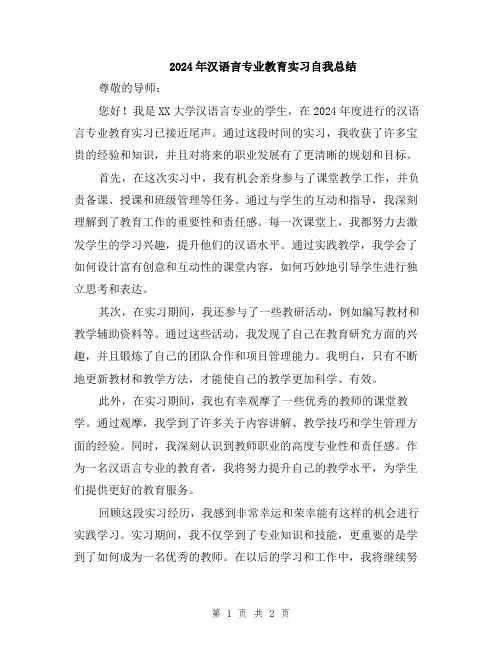 2024年汉语言专业教育实习自我总结

尊敬的导师：

您好！我是XX大学汉语言专业的学生，在2024年度进行的汉语言专业教育实习已接近尾声。通过这段时间的实习，我收获了许多宝贵的经验和知识，并且对将来的职业发展有了更清晰的规划和目标。

首先，在这次实习中，我有机会亲身参与了课堂教学工作，并负责备课、授课和班级管理等任务。通过与学生的互动和指导，我深刻理解到了教育工作的重要性和责任感。每一次课堂上，我都努力去激发学生的学习兴趣，提升他们的汉语水平。通过实践教学，我学会了如何设计富有创意和互动性的课堂内容，如何巧妙地引导学生进行独立思考和表达。

其次，在实习期间，我还参与了一些教研活动，例如编写教材和教学辅助资料等。通过这些活动，我发现了自己在教育研究方面的兴趣，并且锻炼了自己的团队合作和项目管理能力。我明白，只有不断地更新教材和教学方法，才能使自己的教学更加科学、有效。

此外，在实习期间，我也有幸观摩了一些优秀的教师的课堂教学。通过观摩，我学到了许多关于内容讲解、教学技巧和学生管理方面的经验。同时，我深刻认识到教师职业的高度专业性和责任感。作为一名汉语言专业的教育者，我将努力提升自己的教学水平，为学生们提供更好的教育服务。

回顾这段实习经历，我感到非常幸运和荣幸能有这样的机会进行实践学习。实习期间，我不仅学到了专业知识和技能，更重要的是学到了如何成为一名优秀的教师。在以后的学习和工作中，我将继续努

第 1 页 共 2 页